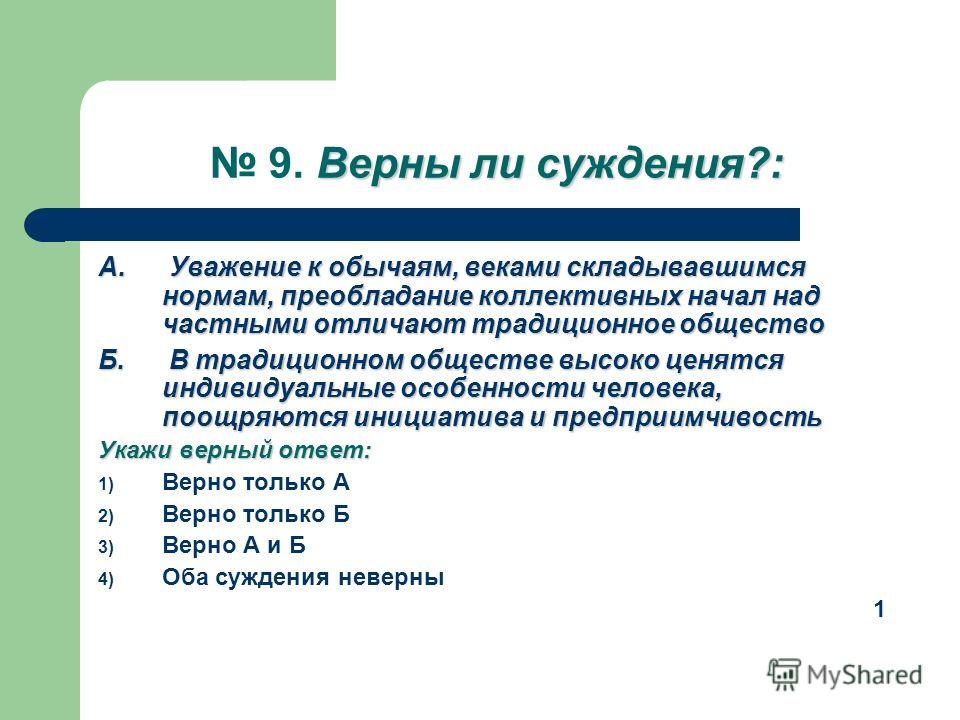 № 9. Верны ли суждения?:

А. Уважение к обычаям, веками складывавшимся нормам, преобладание коллективных начал над частными отличают традиционное общество

Б. В традиционном обществе высоко ценятся индивидуальные особенности человека, поощряются инициатива и предприимчивость

Укажи верный ответ:

1) Верно только А

2) Верно только Б

3) Верно А и Б

4) Оба суждения неверны

1

MyShared